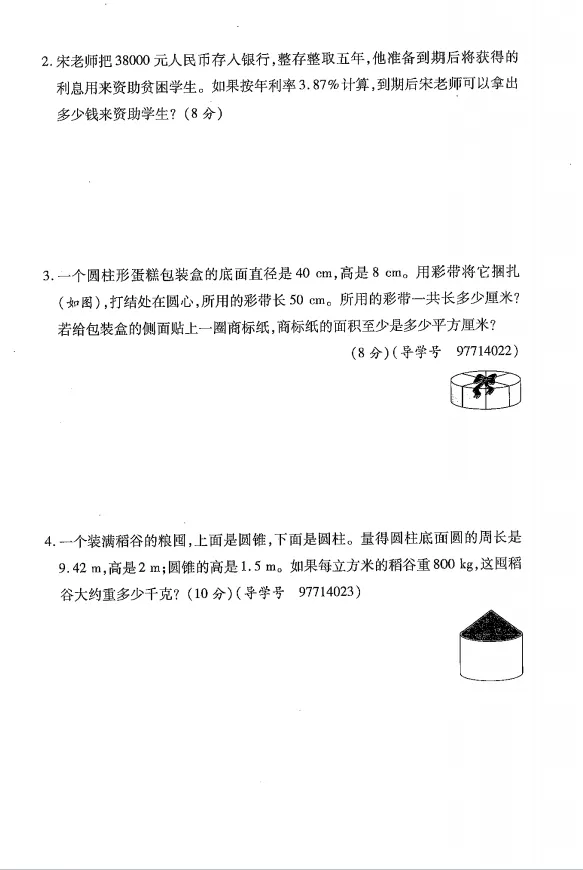 2. 宋老师把 38000 元人民币存入银行，整存整取五年，他准备到期后将获得的利息用来资助贫困学生。如果按年利率 3.87% 计算，到期后宋老师可以拿出多少钱来资助学生？（8 分）

3. 一个圆柱形蛋糕包装盒的底面直径是 40 cm，高是 8 cm。用彩带将它捆扎（如图），打结处在圆心，所用的彩带长 50 cm。所用的彩带一共长多少厘米？若给包装盒的侧面贴上一圈商标纸，商标纸的面积至少是多少平方厘米？

（8 分）（导学号　97714022）

4. 一个装满稻谷的粮囤，上面是圆锥，下面是圆柱。量得圆柱底面圆的周长是 9.42 m，高是 2 m；圆锥的高是 1.5 m。如果每立方米的稻谷重 800 kg，这囤稻谷大约重多少千克？（10 分）（导学号　97714023）